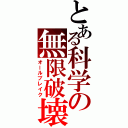 とある科学の無限破壊
オールブレイク